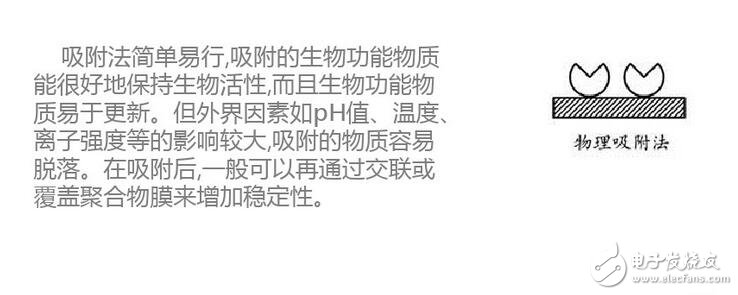 吸附法简单易行,吸附的生物功能物质能很好地保持生物活性,而且生物功能物质易于更新。但外界因素如pH值、温度、离子强度等的影响较大,吸附的物质容易脱落。在吸附后,一般可以再通过交联或覆盖聚合物膜来增加稳定性。

物理吸附法

电子发烧友
www.elecfans.com